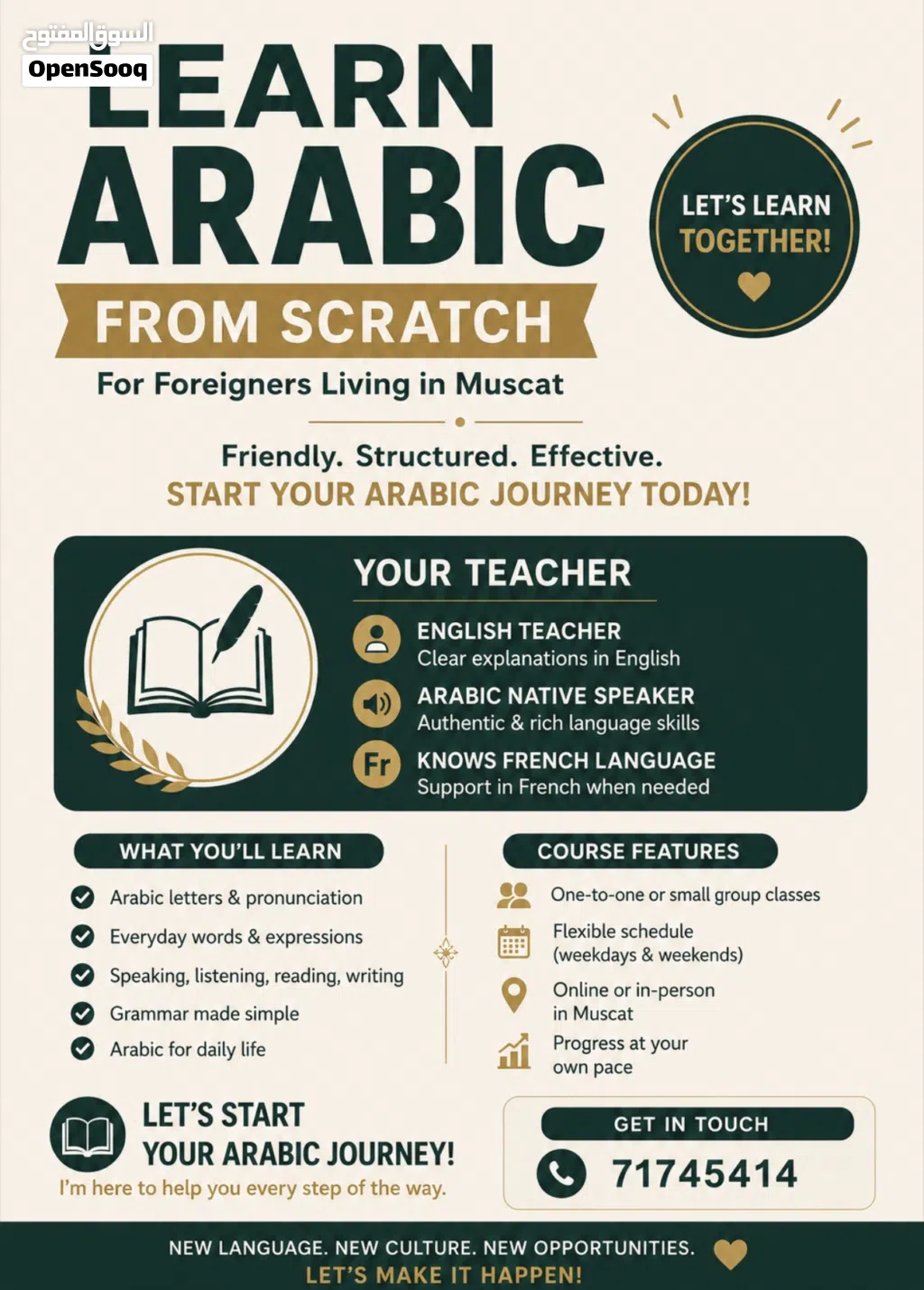 السوق المفتوح
OpenSooq

LEARN
ARABIC
FROM SCRATCH
For Foreigners Living in Muscat

LET'S LEARN TOGETHER!

Friendly. Structured. Effective.
START YOUR ARABIC JOURNEY TODAY!

YOUR TEACHER

ENGLISH TEACHER
Clear explanations in English

ARABIC NATIVE SPEAKER
Authentic & rich language skills

Fr
KNOWS FRENCH LANGUAGE
Support in French when needed

WHAT YOU'LL LEARN
Arabic letters & pronunciation
Everyday words & expressions
Speaking, listening, reading, writing
Grammar made simple
Arabic for daily life

COURSE FEATURES
One-to-one or small group classes
Flexible schedule (weekdays & weekends)
Online or in-person in Muscat
Progress at your own pace

LET'S START YOUR ARABIC JOURNEY!
I'm here to help you every step of the way.

GET IN TOUCH
71745414

NEW LANGUAGE. NEW CULTURE. NEW OPPORTUNITIES.
LET'S MAKE IT HAPPEN!